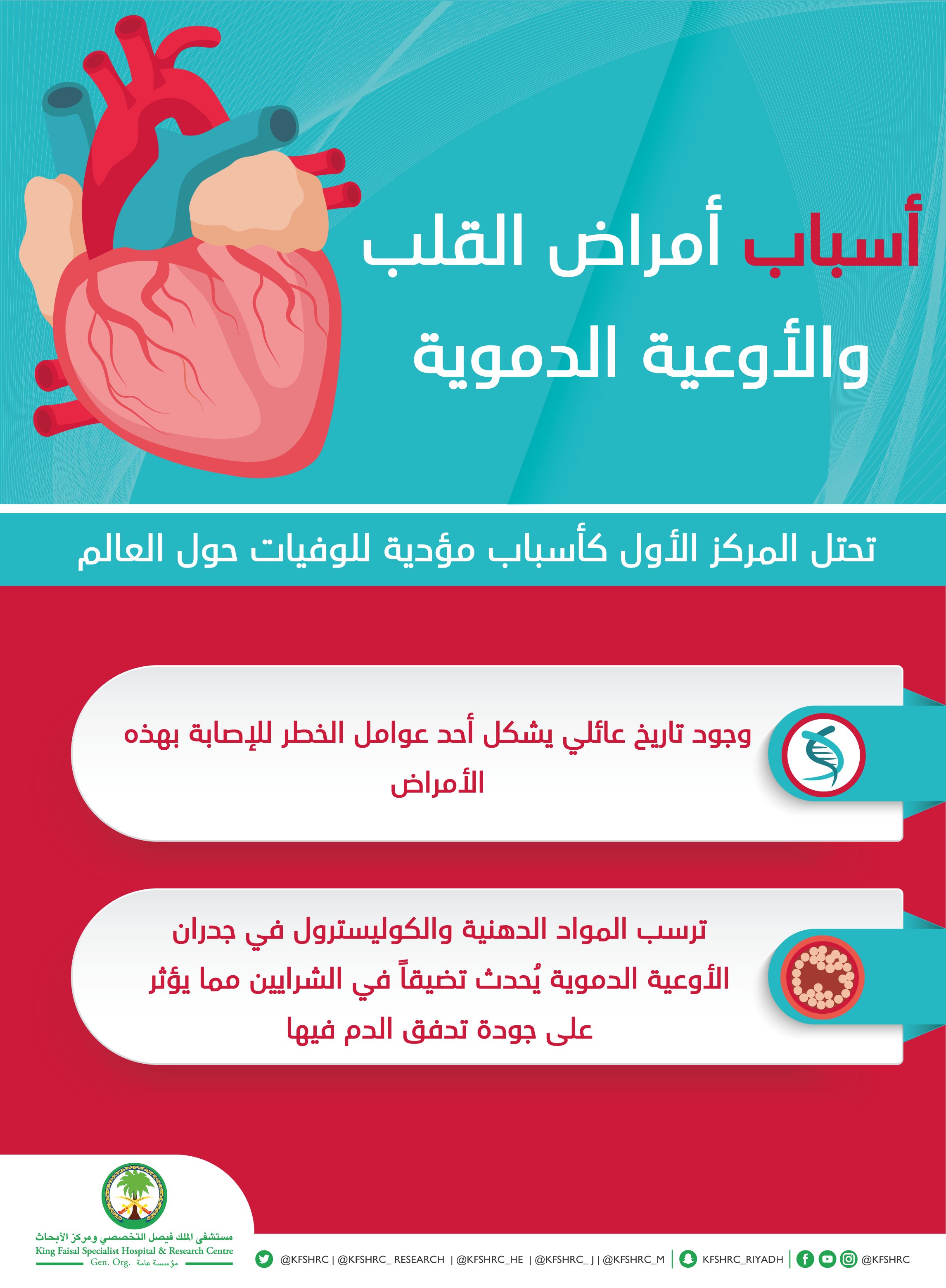 أسباب أمراض القلب والأوعية الدموية

تحتل المركز الأول كأسباب مؤدية للوفيات حول العالم

وجود تاريخ عائلي يشكل أحد عوامل الخطر للإصابة بهذه الأمراض

ترسب المواد الدهنية والكوليسترول في جدران الأوعية الدموية يُحدث تضيقاً في الشرايين مما يؤثر على جودة تدفق الدم فيها

مستشفى الملك فيصل التخصصي ومركز الأبحاث
King Faisal Specialist Hospital & Research Centre
Gen. Org. مؤسسة عامة

@KFSHRC | @KFSHRC_ RESEARCH | @KFSHRC_HE | @KFSHRC_ J | @KFSHRC_M | KFSHRC_RIYADH | @KFSHRC